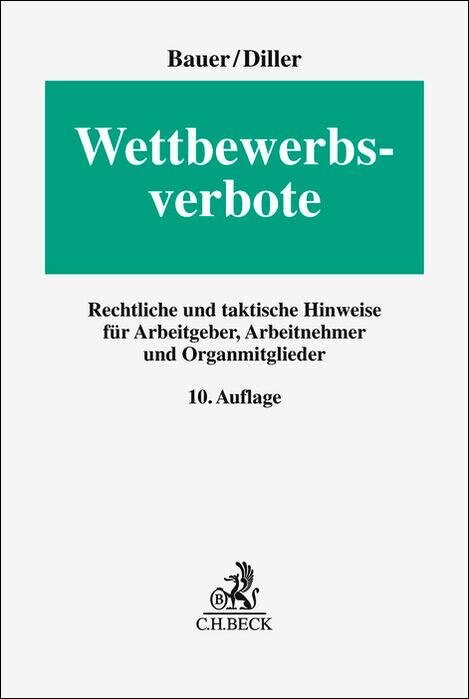 Bauer/Diller

Wettbewerbsverbote

Rechtliche und taktische Hinweise
für Arbeitgeber, Arbeitnehmer
und Organmitglieder

10. Auflage

C.H.BECK